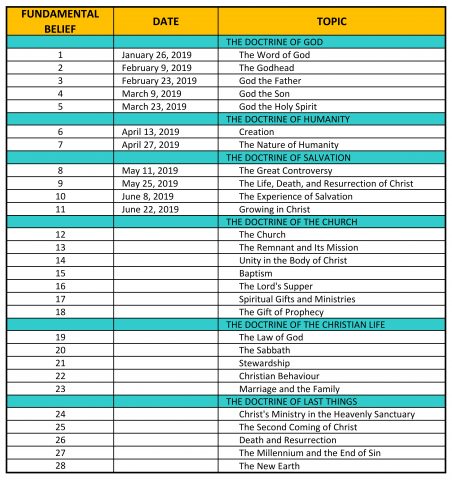 | FUNDAMENTAL BELIEF | DATE | TOPIC |
|---|---|---|
| | | THE DOCTRINE OF GOD |
| 1 | January 26, 2019 | The Word of God |
| 2 | February 9, 2019 | The Godhead |
| 3 | February 23, 2019 | God the Father |
| 4 | March 9, 2019 | God the Son |
| 5 | March 23, 2019 | God the Holy Spirit |
| | | THE DOCTRINE OF HUMANITY |
| 6 | April 13, 2019 | Creation |
| 7 | April 27, 2019 | The Nature of Humanity |
| | | THE DOCTRINE OF SALVATION |
| 8 | May 11, 2019 | The Great Controversy |
| 9 | May 25, 2019 | The Life, Death, and Resurrection of Christ |
| 10 | June 8, 2019 | The Experience of Salvation |
| 11 | June 22, 2019 | Growing in Christ |
| | | THE DOCTRINE OF THE CHURCH |
| 12 | | The Church |
| 13 | | The Remnant and Its Mission |
| 14 | | Unity in the Body of Christ |
| 15 | | Baptism |
| 16 | | The Lord's Supper |
| 17 | | Spiritual Gifts and Ministries |
| 18 | | The Gift of Prophecy |
| | | THE DOCTRINE OF THE CHRISTIAN LIFE |
| 19 | | The Law of God |
| 20 | | The Sabbath |
| 21 | | Stewardship |
| 22 | | Christian Behaviour |
| 23 | | Marriage and the Family |
| | | THE DOCTRINE OF LAST THINGS |
| 24 | | Christ's Ministry in the Heavenly Sanctuary |
| 25 | | The Second Coming of Christ |
| 26 | | Death and Resurrection |
| 27 | | The Millennium and the End of Sin |
| 28 | | The New Earth |